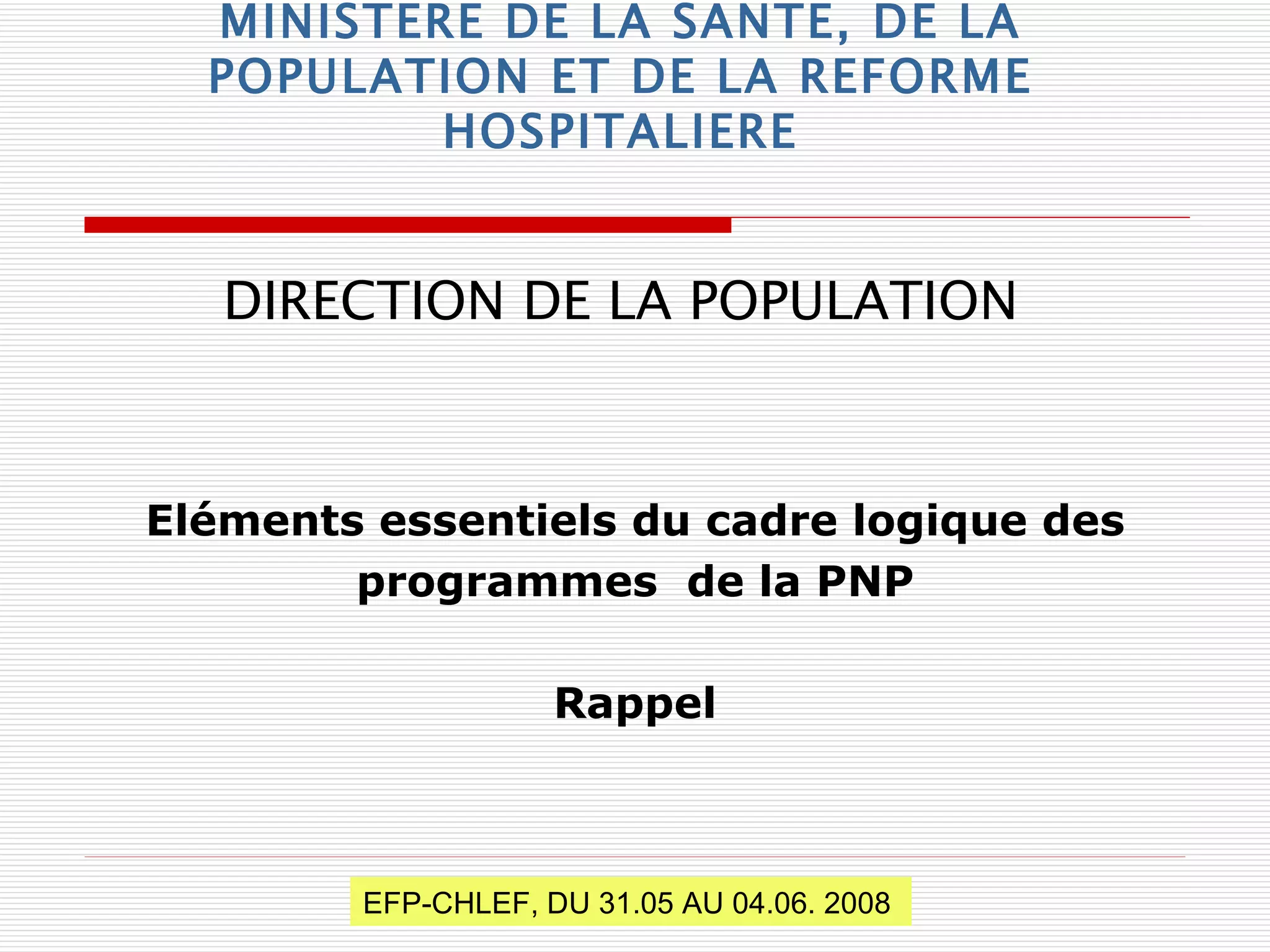 MINISTERE DE LA SANTE, DE LA POPULATION ET DE LA REFORME HOSPITALIERE

DIRECTION DE LA POPULATION

Eléments essentiels du cadre logique des programmes de la PNP

Rappel

EFP-CHLEF, DU 31.05 AU 04.06. 2008